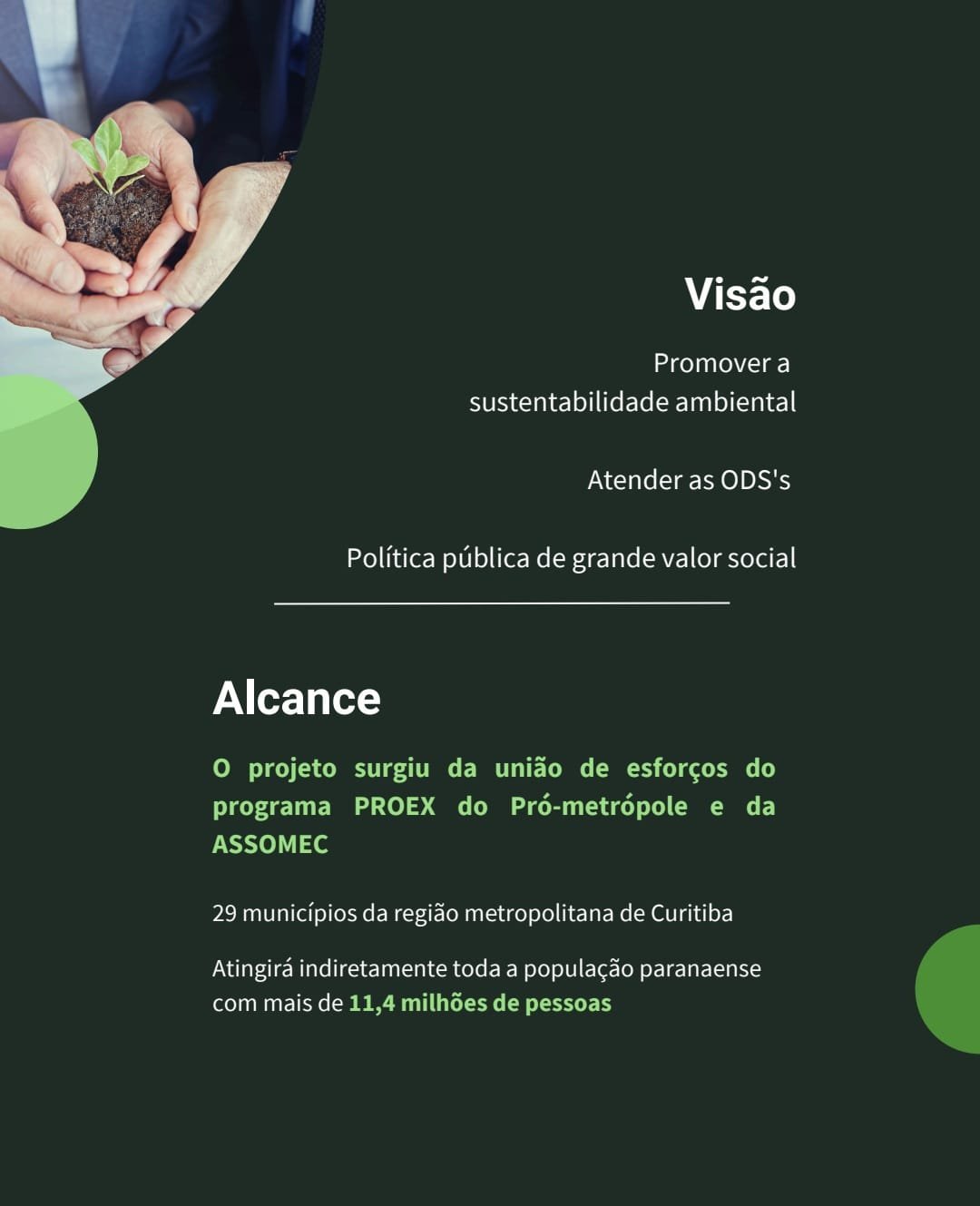 Visão

Promover a sustentabilidade ambiental

Atender as ODS's

Política pública de grande valor social

Alcance

O projeto surgiu da união de esforços do programa PROEX do Pró-metrópole e da ASSOMEC

29 municípios da região metropolitana de Curitiba

Atingirá indiretamente toda a população paranaense com mais de 11,4 milhões de pessoas